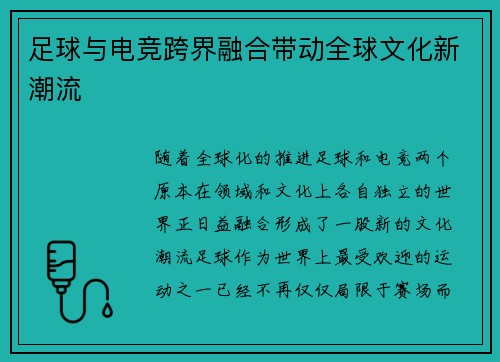 足球与电竞跨界融合带动全球文化新潮流

随着全球化的推进足球和电竞两个原本在领域和文化上各自独立的世界正日益融合形成了一股新的文化潮流足球作为世界上最受欢迎的运动之一已经不再仅仅局限于赛场而